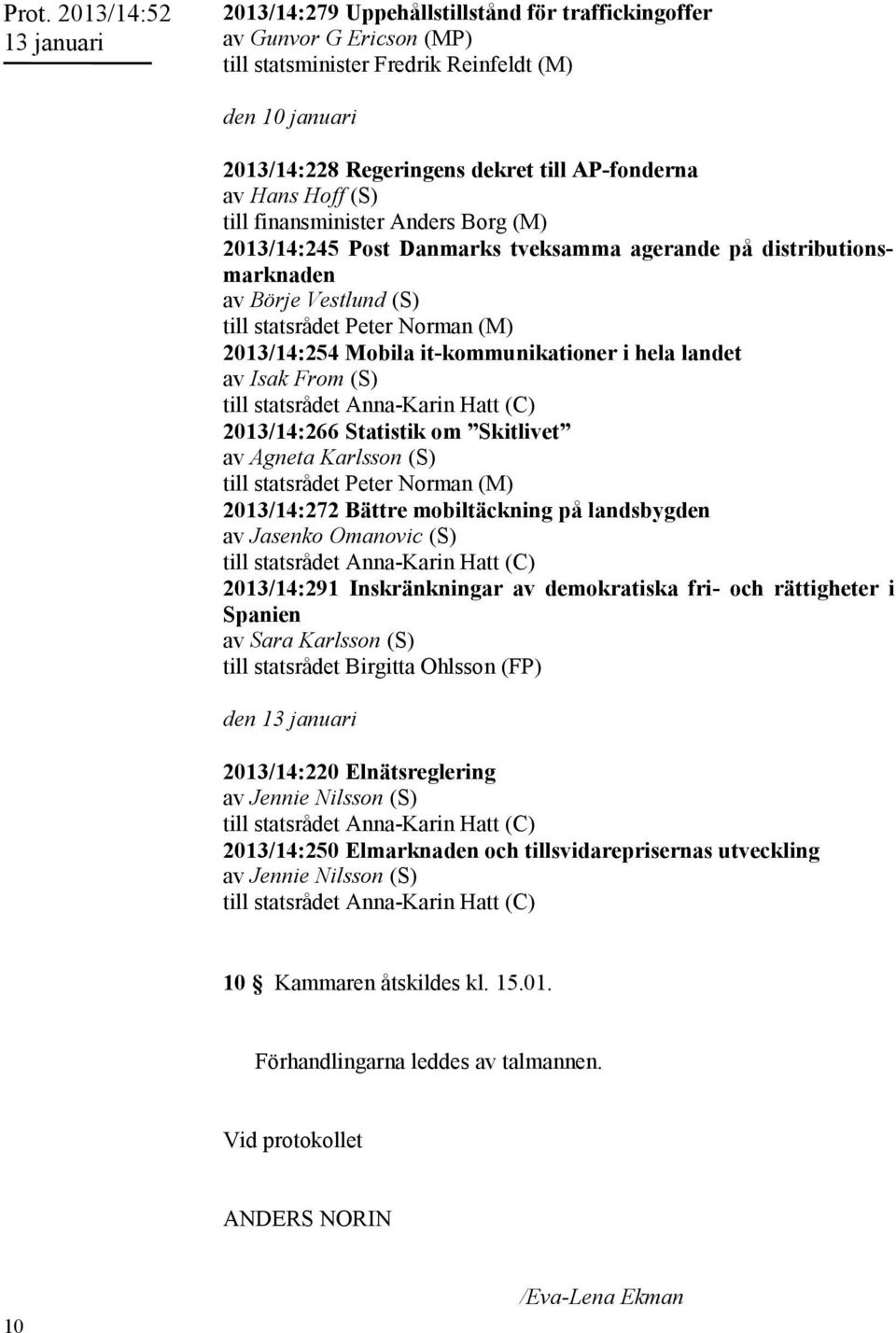 Prot. 2013/14:52
13 januari

2013/14:279 Uppehållstillstånd för traffickingoffer
av Gunvor G Ericson (MP)
till statsminister Fredrik Reinfeldt (M)

den 10 januari

2013/14:228 Regeringens dekret till AP-fonderna
av Hans Hoff (S)
till finansminister Anders Borg (M)
2013/14:245 Post Danmarks tveksamma agerande på distributionsmarknaden
av Börje Vestlund (S)
till statsrådet Peter Norman (M)
2013/14:254 Mobila it-kommunikationer i hela landet
av Isak From (S)
till statsrådet Anna-Karin Hatt (C)
2013/14:266 Statistik om ”Skitlivet”
av Agneta Karlsson (S)
till statsrådet Peter Norman (M)
2013/14:272 Bättre mobiltäckning på landsbygden
av Jasenko Omanovic (S)
till statsrådet Anna-Karin Hatt (C)
2013/14:291 Inskränkningar av demokratiska fri- och rättigheter i Spanien
av Sara Karlsson (S)
till statsrådet Birgitta Ohlsson (FP)

den 13 januari

2013/14:220 Elnätsreglering
av Jennie Nilsson (S)
till statsrådet Anna-Karin Hatt (C)
2013/14:250 Elmarknaden och tillsvidareprisernas utveckling
av Jennie Nilsson (S)
till statsrådet Anna-Karin Hatt (C)

10 § Kammaren åtskildes kl. 15.01.

Förhandlingarna leddes av talmannen.

Vid protokollet

ANDERS NORIN

/Eva-Lena Ekman

10